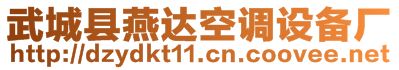 武城县燕达空调设备厂
http://dzydkt11.cn.coovee.net